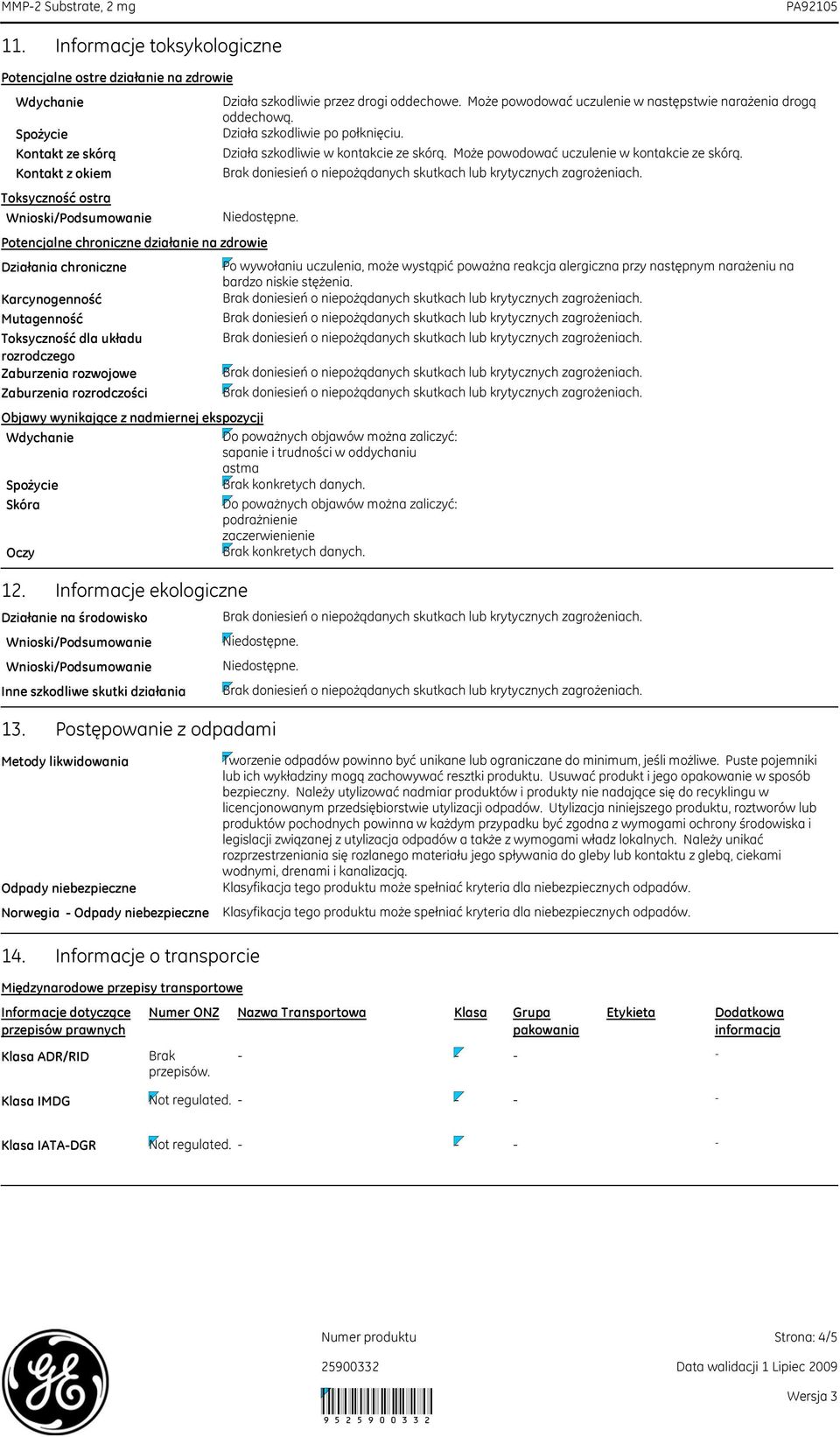 MMP-2 Substrate, 2 mg PA92105

11. Informacje toksykologiczne

Potencjalne ostre działanie na zdrowie

Wdychanie Działa szkodliwie przez drogi oddechowe. Może powodować uczulenie w następstwie narażenia drogą oddechową.
Spożycie Działa szkodliwie po połknięciu.
Kontakt ze skórą Działa szkodliwie w kontakcie ze skórą. Może powodować uczulenie w kontakcie ze skórą.
Kontakt z okiem Brak doniesień o niepożądanych skutkach lub krytycznych zagrożeniach.

Toksyczność ostra
Wnioski/Podsumowanie Niedostępne.

Potencjalne chroniczne działanie na zdrowie

Działania chroniczne Po wywołaniu uczulenia, może wystąpić poważna reakcja alergiczna przy następnym narażeniu na bardzo niskie stężenia.
Karcynogenność Brak doniesień o niepożądanych skutkach lub krytycznych zagrożeniach.
Mutagenność Brak doniesień o niepożądanych skutkach lub krytycznych zagrożeniach.
Toksyczność dla układu rozrodczego Brak doniesień o niepożądanych skutkach lub krytycznych zagrożeniach.
Zaburzenia rozwojowe Brak doniesień o niepożądanych skutkach lub krytycznych zagrożeniach.
Zaburzenia rozrodczości Brak doniesień o niepożądanych skutkach lub krytycznych zagrożeniach.

Objawy wynikające z nadmiernej ekspozycji
Wdychanie Do poważnych objawów można zaliczyć:
sapanie i trudności w oddychaniu
astma
Spożycie Brak konkretych danych.
Skóra Do poważnych objawów można zaliczyć:
podrażnienie
zaczerwienienie
Oczy Brak konkretych danych.

12. Informacje ekologiczne

Działanie na środowisko Brak doniesień o niepożądanych skutkach lub krytycznych zagrożeniach.
Wnioski/Podsumowanie Niedostępne.
Wnioski/Podsumowanie Niedostępne.
Inne szkodliwe skutki działania Brak doniesień o niepożądanych skutkach lub krytycznych zagrożeniach.

13. Postępowanie z odpadami

Metody likwidowania Tworzenie odpadów powinno być unikane lub ograniczane do minimum, jeśli możliwe. Puste pojemniki lub ich wykładziny mogą zachowywać resztki produktu. Usuwać produkt i jego opakowanie w sposób bezpieczny. Należy utylizować nadmiar produktów i produkty nie nadające się do recyklingu w licencjonowanym przedsiębiorstwie utylizacji odpadów. Utylizacja niniejszego produktu, roztworów lub produktów pochodnych powinna w każdym przypadku być zgodna z wymogami ochrony środowiska i legislacji związanej z utylizacja odpadów a także z wymogami władz lokalnych. Należy unikać rozprzestrzeniania się rozlanego materiału jego spływania do gleby lub kontaktu z glebą, ciekami wodnymi, drenami i kanalizacją.
Odpady niebezpieczne Klasyfikacja tego produktu może spełniać kryteria dla niebezpiecznych odpadów.
Norwegia - Odpady niebezpieczne Klasyfikacja tego produktu może spełniać kryteria dla niebezpiecznych odpadów.

14. Informacje o transporcie

Międzynarodowe przepisy transportowe

| Informacje dotyczące przepisów prawnych | Numer ONZ | Nazwa Transportowa | Klasa | Grupa pakowania | Etykieta | Dodatkowa informacja |
|---|---|---|---|---|---|---|
| Klasa ADR/RID | Brak przepisów. | - | - | - | | - |
| Klasa IMDG | Not regulated. | - | - | - | | - |
| Klasa IATA-DGR | Not regulated. | - | - | - | | - |

Numer produktu Strona: 4/5
25900332 Data walidacji 1 Lipiec 2009
Wersja 3
9 5 2 5 9 0 0 3 3 2